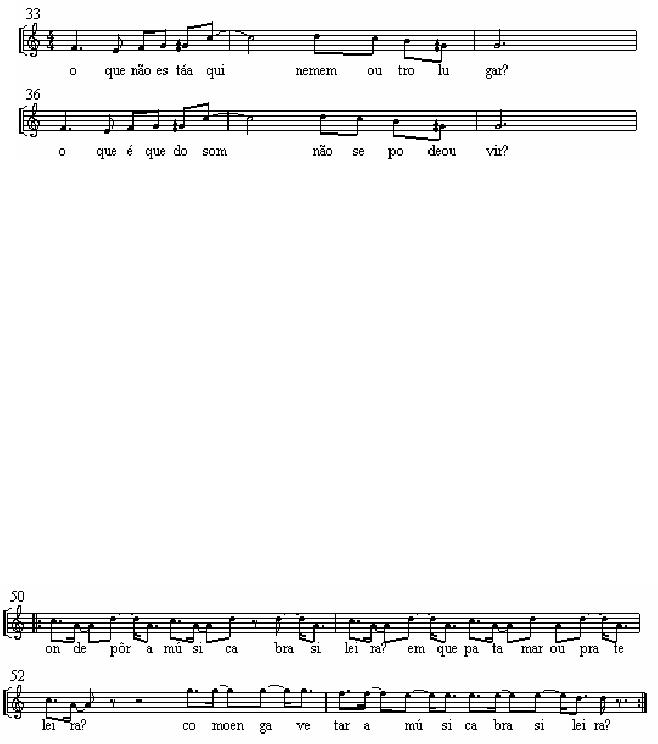 33

o que não es táa qui nemem ou tro lu gar?

36

o que é que do som não se po deou vir?

50

on de pôr a mú si ca bra si lei ra? em que pa ta mar ou pra te

52

lei ra? co moen ga ve tar a mú si ca bra si lei ra?